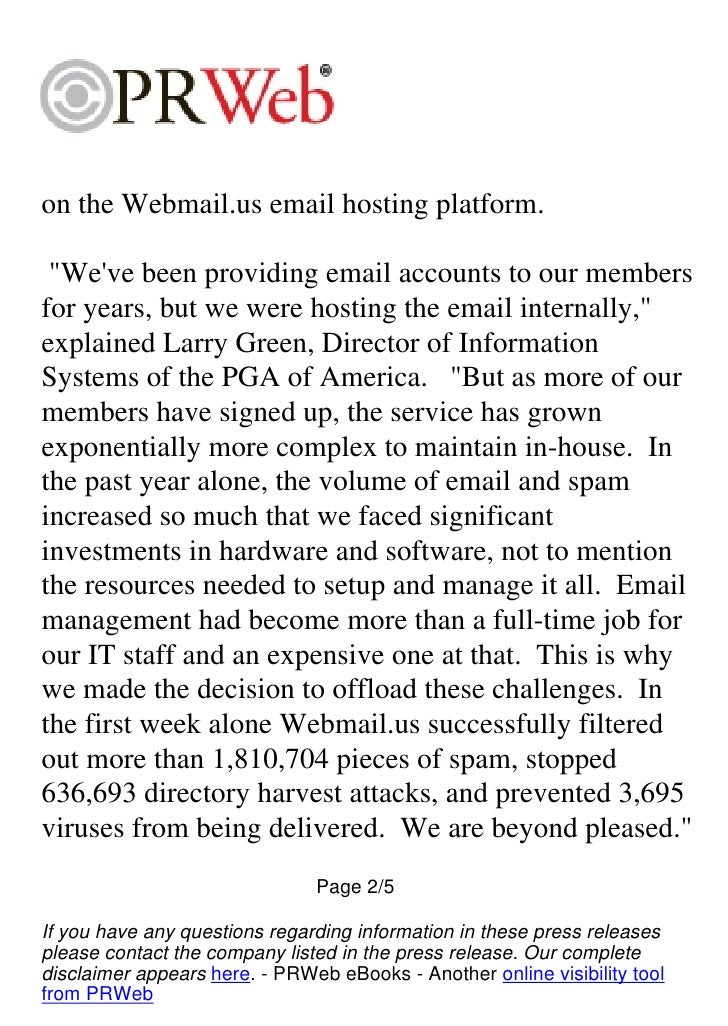 PRWeb®

on the Webmail.us email hosting platform.

"We've been providing email accounts to our members for years, but we were hosting the email internally," explained Larry Green, Director of Information Systems of the PGA of America. "But as more of our members have signed up, the service has grown exponentially more complex to maintain in-house. In the past year alone, the volume of email and spam increased so much that we faced significant investments in hardware and software, not to mention the resources needed to setup and manage it all. Email management had become more than a full-time job for our IT staff and an expensive one at that. This is why we made the decision to offload these challenges. In the first week alone Webmail.us successfully filtered out more than 1,810,704 pieces of spam, stopped 636,693 directory harvest attacks, and prevented 3,695 viruses from being delivered. We are beyond pleased."

Page 2/5

If you have any questions regarding information in these press releases please contact the company listed in the press release. Our complete disclaimer appears here. - PRWeb eBooks - Another online visibility tool from PRWeb